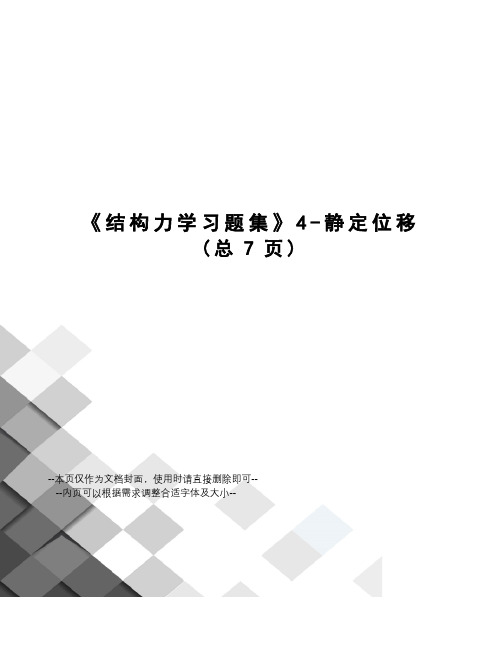 《结构力学习题集》4-静定位移
（总 7 页）

--本页仅作为文档封面，使用时请直接删除即可--
--内页可以根据需求调整合适字体及大小--